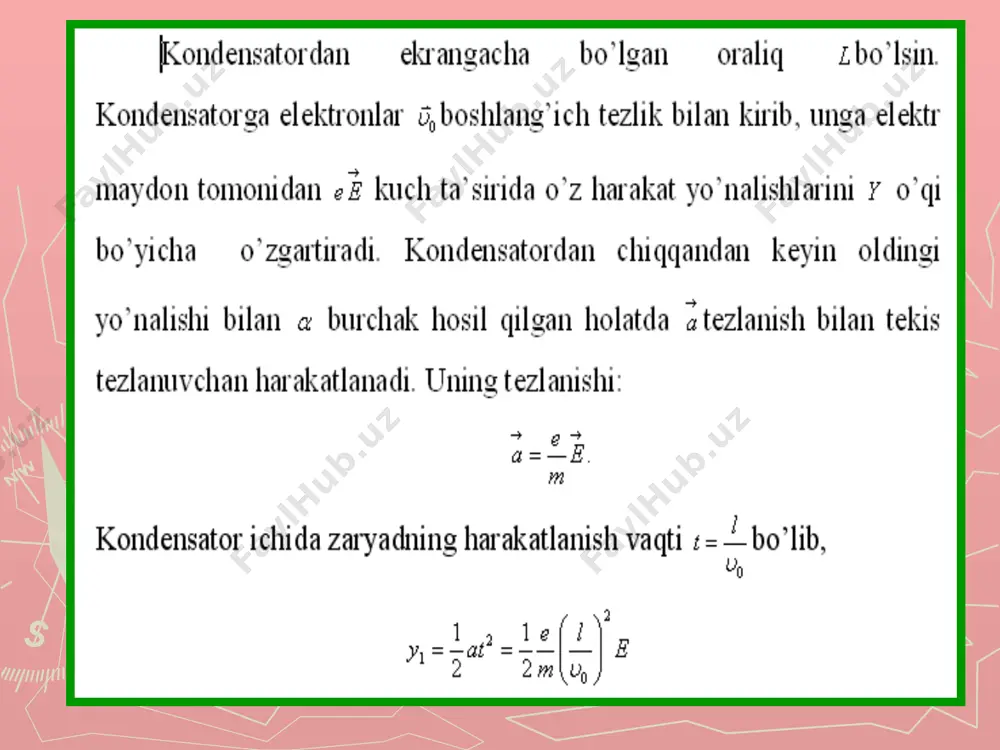 Kondensatordan ekrangacha bo'lgan oraliq $L$ bo'lsin. Kondensatorga elektronlar $\vec{\upsilon}_0$ boshlang'ich tezlik bilan kirib, unga elektr maydon tomonidan $e\vec{E}$ kuch ta'sirida o'z harakat yo'nalishlarini $Y$ o'qi bo'yicha o'zgartiradi. Kondensatordan chiqqandan keyin oldingi yo'nalishi bilan $\alpha$ burchak hosil qilgan holatda $\vec{a}$ tezlanish bilan tekis tezlanuvchan harakatlanadi. Uning tezlanishi:

$\vec{a} = \frac{e}{m}\vec{E}.$

Kondensator ichida zaryadning harakatlanish vaqti $t = \frac{l}{\upsilon_0}$ bo'lib,

$y_1 = \frac{1}{2}at^2 = \frac{1}{2}\frac{e}{m}\left(\frac{l}{\upsilon_0}\right)^2 E$

FaylHub.uz FaylHub.uz FaylHub.uz FaylHub.uz FaylHub.uz